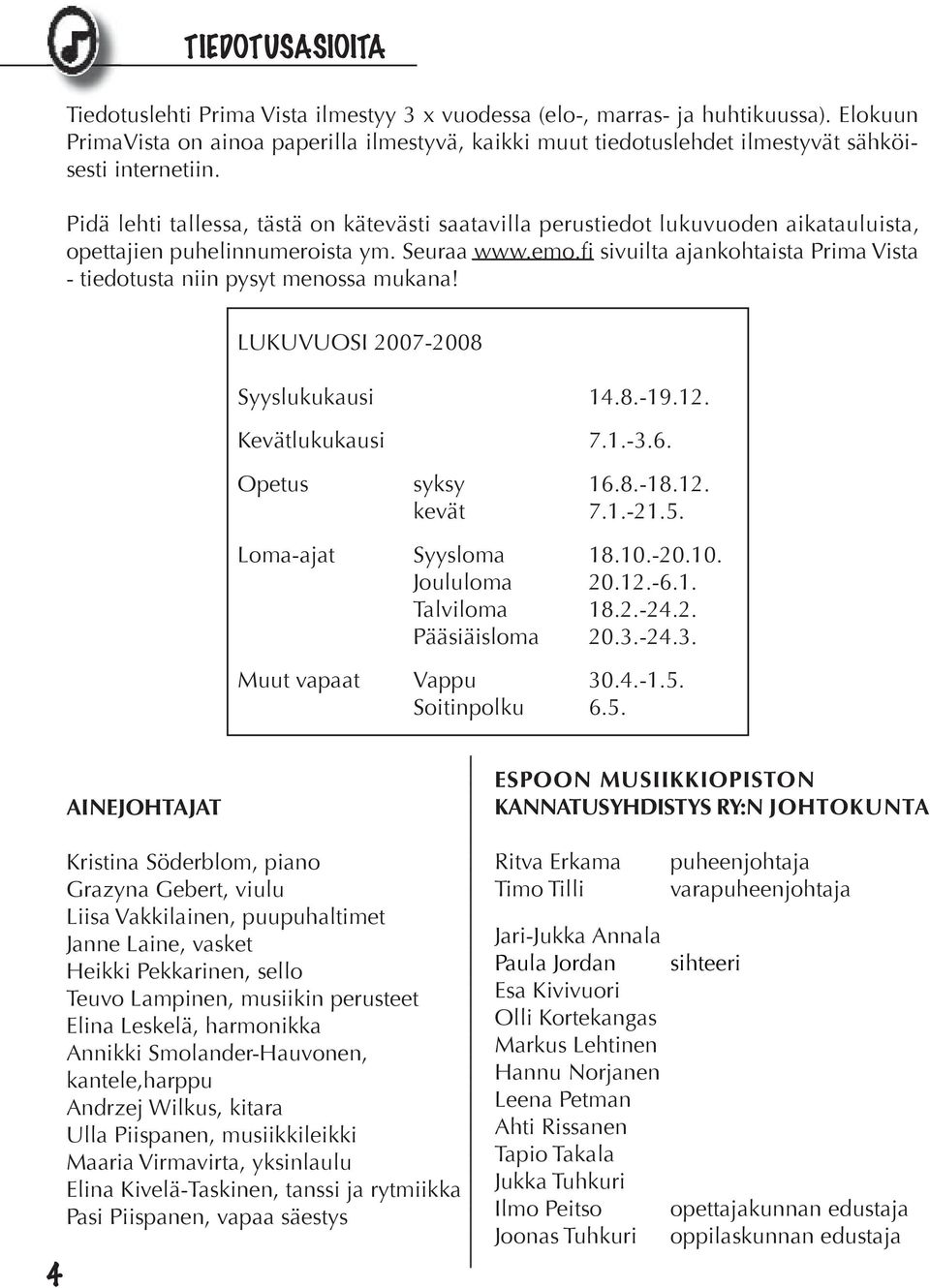 TIEDOTUSASIOITA

Tiedotuslehti Prima Vista ilmestyy 3 x vuodessa (elo-, marras- ja huhtikuussa). Elokuun PrimaVista on ainoa paperilla ilmestyvä, kaikki muut tiedotuslehdet ilmestyvät sähköisesti internetiin.

Pidä lehti tallessa, tästä on kätevästi saatavilla perustiedot lukuvuoden aikatauluista, opettajien puhelinnumeroista ym. Seuraa www.emo.fi sivuilta ajankohtaista Prima Vista - tiedotusta niin pysyt menossa mukana!

LUKUVUOSI 2007-2008

| | | |
|---|---|---|
| Syyslukukausi | | 14.8.-19.12. |
| Kevätlukukausi | | 7.1.-3.6. |
| Opetus | syksy | 16.8.-18.12. |
| | kevät | 7.1.-21.5. |
| Loma-ajat | Syysloma | 18.10.-20.10. |
| | Joululoma | 20.12.-6.1. |
| | Talviloma | 18.2.-24.2. |
| | Pääsiäisloma | 20.3.-24.3. |
| Muut vapaat | Vappu | 30.4.-1.5. |
| | Soitinpolku | 6.5. |

AINEJOHTAJAT

Kristina Söderblom, piano
Grazyna Gebert, viulu
Liisa Vakkilainen, puupuhaltimet
Janne Laine, vasket
Heikki Pekkarinen, sello
Teuvo Lampinen, musiikin perusteet
Elina Leskelä, harmonikka
Annikki Smolander-Hauvonen, kantele,harppu
Andrzej Wilkus, kitara
Ulla Piispanen, musiikkileikki
Maaria Virmavirta, yksinlaulu
Elina Kivelä-Taskinen, tanssi ja rytmiikka
Pasi Piispanen, vapaa säestys

ESPOON MUSIIKKIOPISTON KANNATUSYHDISTYS RY:N JOHTOKUNTA

Ritva Erkama puheenjohtaja
Timo Tilli varapuheenjohtaja

Jari-Jukka Annala
Paula Jordan sihteeri
Esa Kivivuori
Olli Kortekangas
Markus Lehtinen
Hannu Norjanen
Leena Petman
Ahti Rissanen
Tapio Takala
Jukka Tuhkuri
Ilmo Peitso opettajakunnan edustaja
Joonas Tuhkuri oppilaskunnan edustaja

4